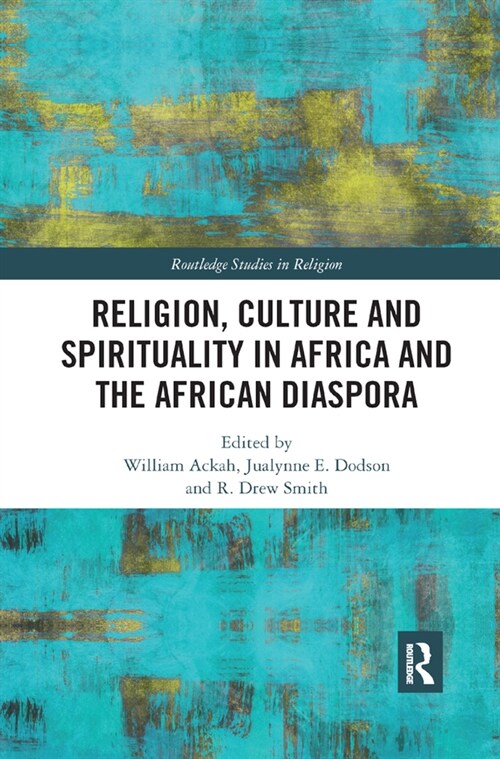 Routledge Studies in Religion

RELIGION, CULTURE AND SPIRITUALITY IN AFRICA AND THE AFRICAN DIASPORA

Edited by
William Ackah, Jualynne E. Dodson and R. Drew Smith

ROUTLEDGE